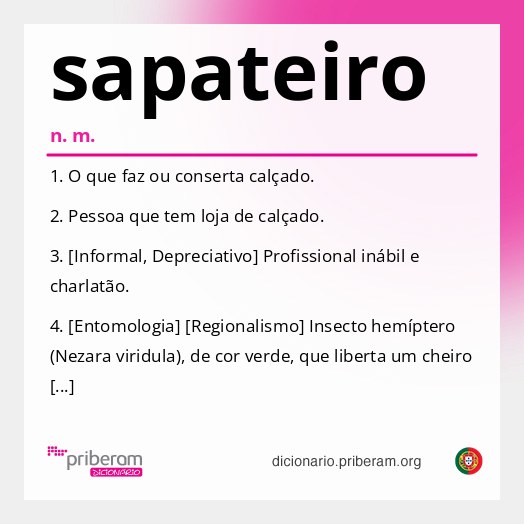 sapateiro

n. m.

1. O que faz ou conserta calçado.

2. Pessoa que tem loja de calçado.

3. [Informal, Depreciativo] Profissional inábil e charlatão.

4. [Entomologia] [Regionalismo] Insecto hemíptero (Nezara viridula), de cor verde, que liberta um cheiro [...]

priberam
DICIONÁRIO

dicionario.priberam.org